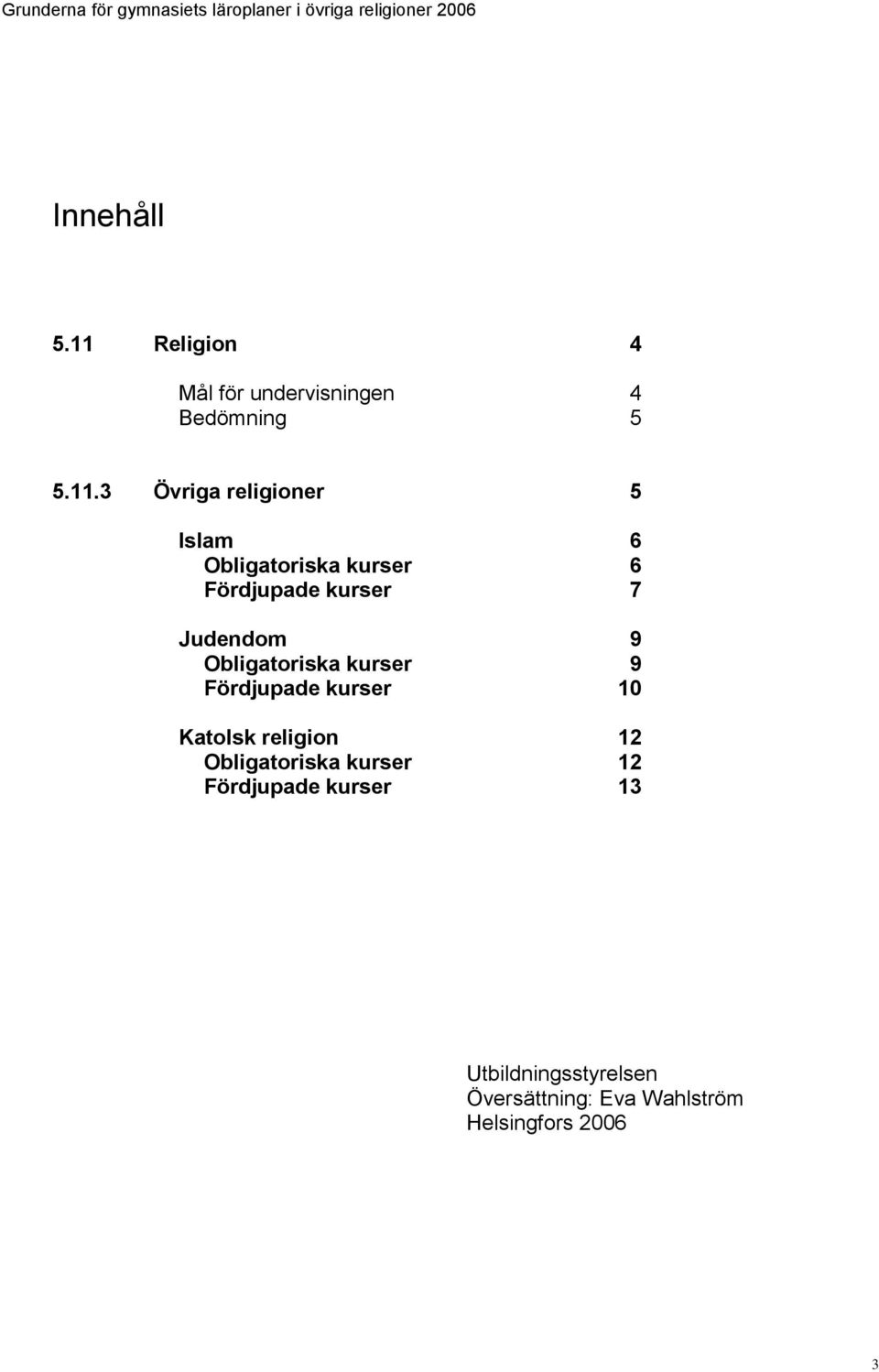 Grunderna för gymnasiets läroplaner i övriga religioner 2006

Innehåll

5.11 Religion 4

Mål för undervisningen 4
Bedömning 5

5.11.3 Övriga religioner 5

Islam 6
Obligatoriska kurser 6
Fördjupade kurser 7

Judendom 9
Obligatoriska kurser 9
Fördjupade kurser 10

Katolsk religion 12
Obligatoriska kurser 12
Fördjupade kurser 13

Utbildningsstyrelsen
Översättning: Eva Wahlström
Helsingfors 2006

3